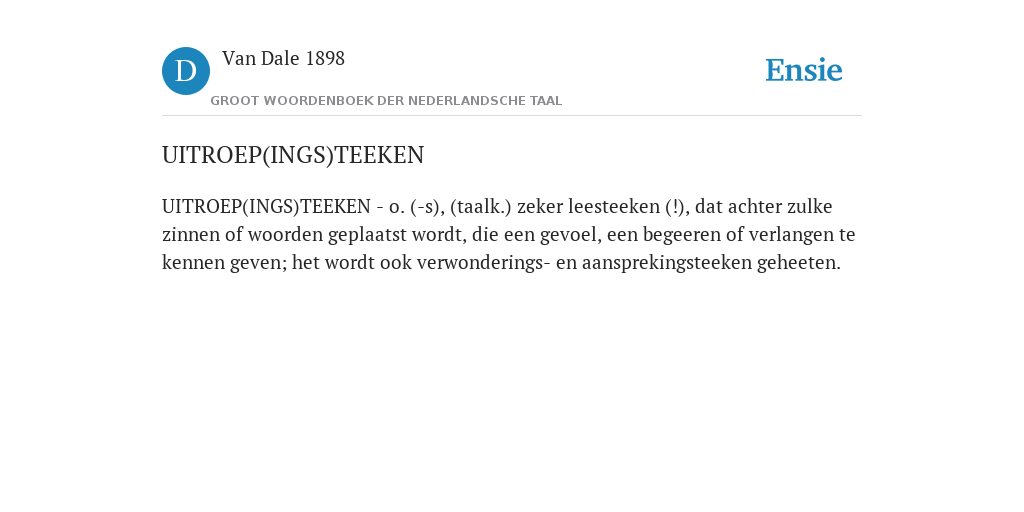 D

Van Dale 1898

GROOT WOORDENBOEK DER NEDERLANDSCHE TAAL

Ensie

UITROEP(INGS)TEEKEN

UITROEP(INGS)TEEKEN - o. (-s), (taalk.) zeker leesteeken (!), dat achter zulke zinnen of woorden geplaatst wordt, die een gevoel, een begeeren of verlangen te kennen geven; het wordt ook verwonderings- en aansprekingsteeken geheeten.